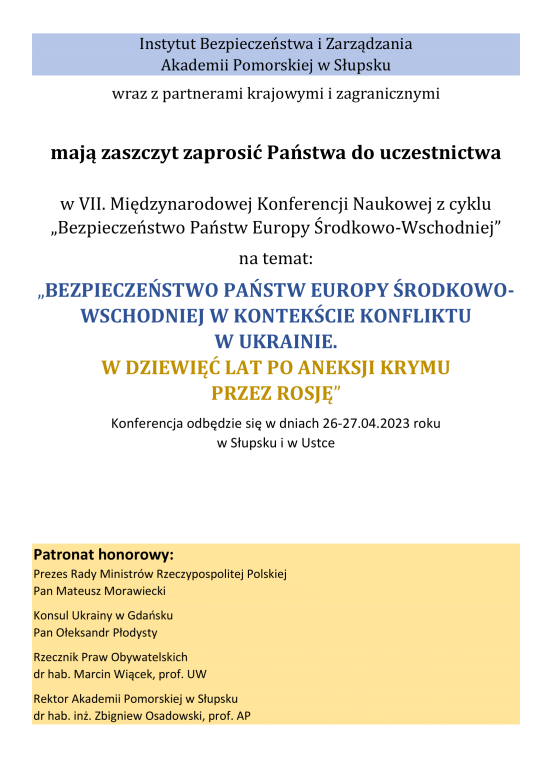 Instytut Bezpieczeństwa i Zarządzania
Akademii Pomorskiej w Słupsku

wraz z partnerami krajowymi i zagranicznymi

mają zaszczyt zaprosić Państwa do uczestnictwa

w VII. Międzynarodowej Konferencji Naukowej z cyklu „Bezpieczeństwo Państw Europy Środkowo-Wschodniej”

na temat:

„BEZPIECZEŃSTWO PAŃSTW EUROPY ŚRODKOWO-WSCHODNIEJ W KONTEKŚCIE KONFLIKTU W UKRAINIE.
W DZIEWIĘĆ LAT PO ANEKSJI KRYMU PRZEZ ROSJĘ”

Konferencja odbędzie się w dniach 26-27.04.2023 roku w Słupsku i w Ustce

Patronat honorowy:
Prezes Rady Ministrów Rzeczypospolitej Polskiej
Pan Mateusz Morawiecki

Konsul Ukrainy w Gdańsku
Pan Ołeksandr Płodysty

Rzecznik Praw Obywatelskich
dr hab. Marcin Wiącek, prof. UW

Rektor Akademii Pomorskiej w Słupsku
dr hab. inż. Zbigniew Osadowski, prof. AP